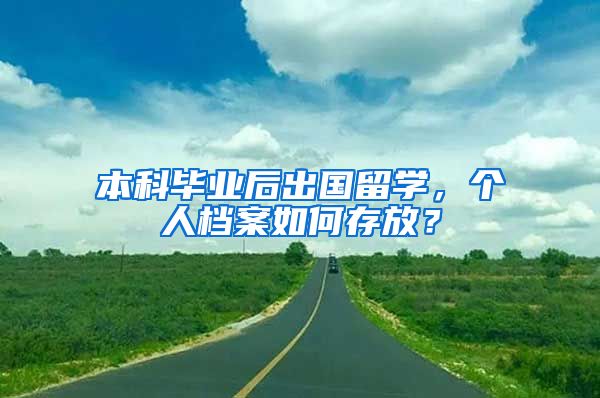 本科毕业后出国留学，个人档案如何存放？